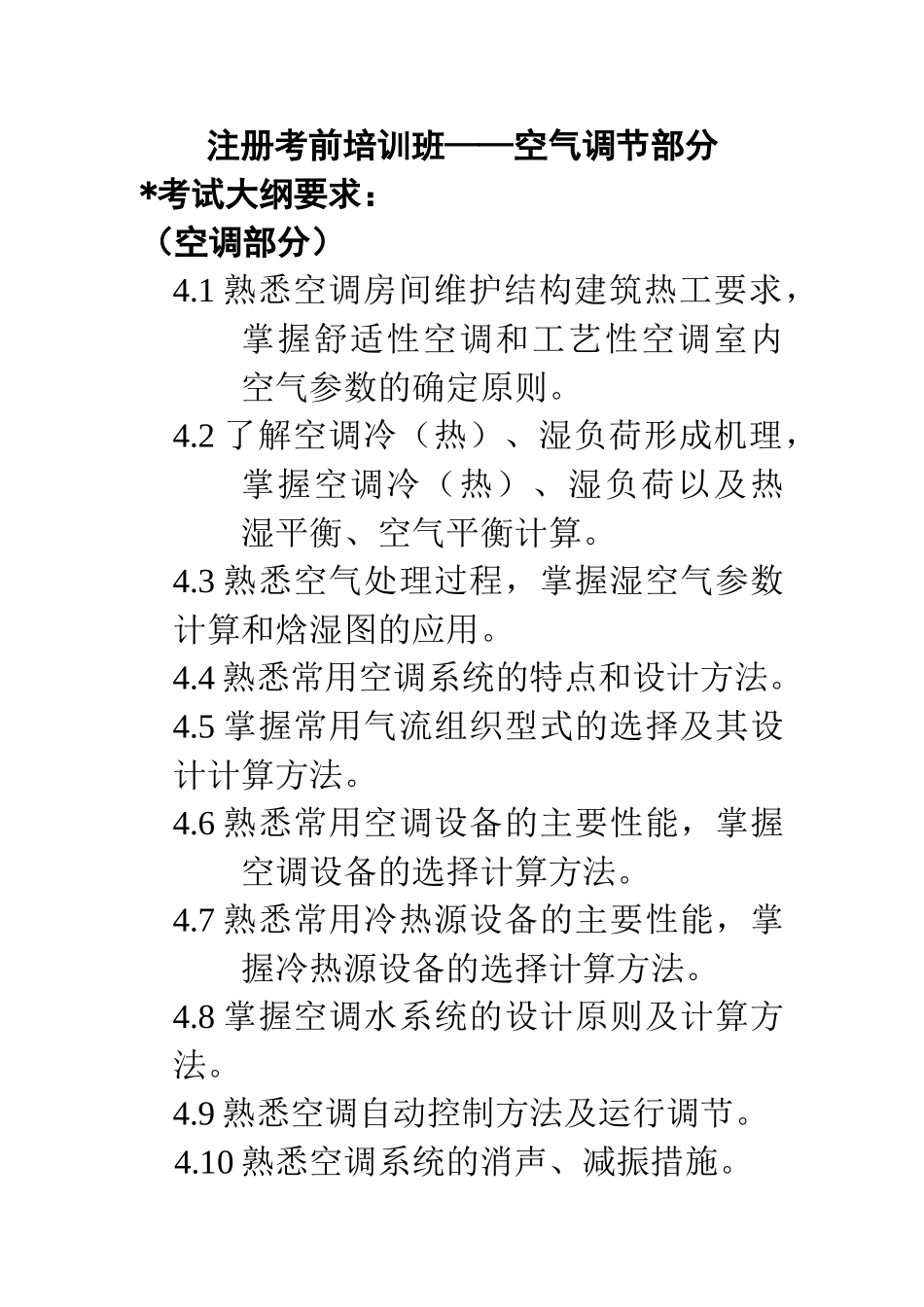 注册考前培训班——空气调节部分

*考试大纲要求：

（空调部分）

4.1 熟悉空调房间维护结构建筑热工要求，掌握舒适性空调和工艺性空调室内空气参数的确定原则。

4.2 了解空调冷（热）、湿负荷形成机理，掌握空调冷（热）、湿负荷以及热湿平衡、空气平衡计算。

4.3 熟悉空气处理过程，掌握湿空气参数计算和焓湿图的应用。

4.4 熟悉常用空调系统的特点和设计方法。

4.5 掌握常用气流组织型式的选择及其设计计算方法。

4.6 熟悉常用空调设备的主要性能，掌握空调设备的选择计算方法。

4.7 熟悉常用冷热源设备的主要性能，掌握冷热源设备的选择计算方法。

4.8 掌握空调水系统的设计原则及计算方法。

4.9 熟悉空调自动控制方法及运行调节。

4.10 熟悉空调系统的消声、减振措施。